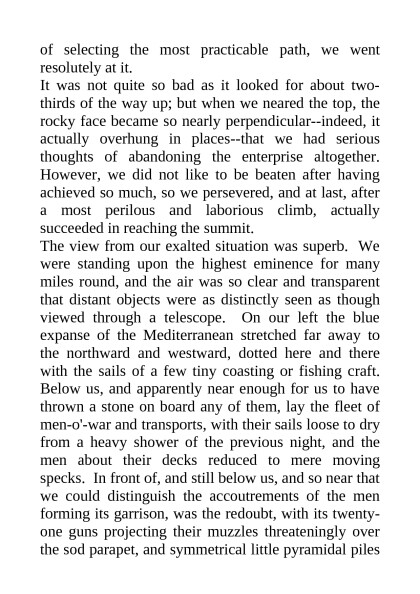 of selecting the most practicable path, we went resolutely at it.

It was not quite so bad as it looked for about two-thirds of the way up; but when we neared the top, the rocky face became so nearly perpendicular--indeed, it actually overhung in places--that we had serious thoughts of abandoning the enterprise altogether. However, we did not like to be beaten after having achieved so much, so we persevered, and at last, after a most perilous and laborious climb, actually succeeded in reaching the summit.

The view from our exalted situation was superb. We were standing upon the highest eminence for many miles round, and the air was so clear and transparent that distant objects were as distinctly seen as though viewed through a telescope. On our left the blue expanse of the Mediterranean stretched far away to the northward and westward, dotted here and there with the sails of a few tiny coasting or fishing craft. Below us, and apparently near enough for us to have thrown a stone on board any of them, lay the fleet of men-o'-war and transports, with their sails loose to dry from a heavy shower of the previous night, and the men about their decks reduced to mere moving specks. In front of, and still below us, and so near that we could distinguish the accoutrements of the men forming its garrison, was the redoubt, with its twenty-one guns projecting their muzzles threateningly over the sod parapet, and symmetrical little pyramidal piles